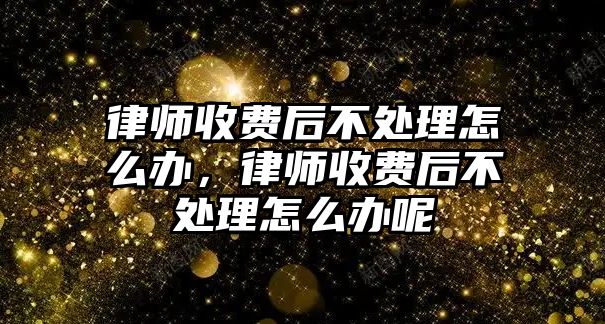 律师收费后不处理怎么办，律师收费后不处理怎么办呢